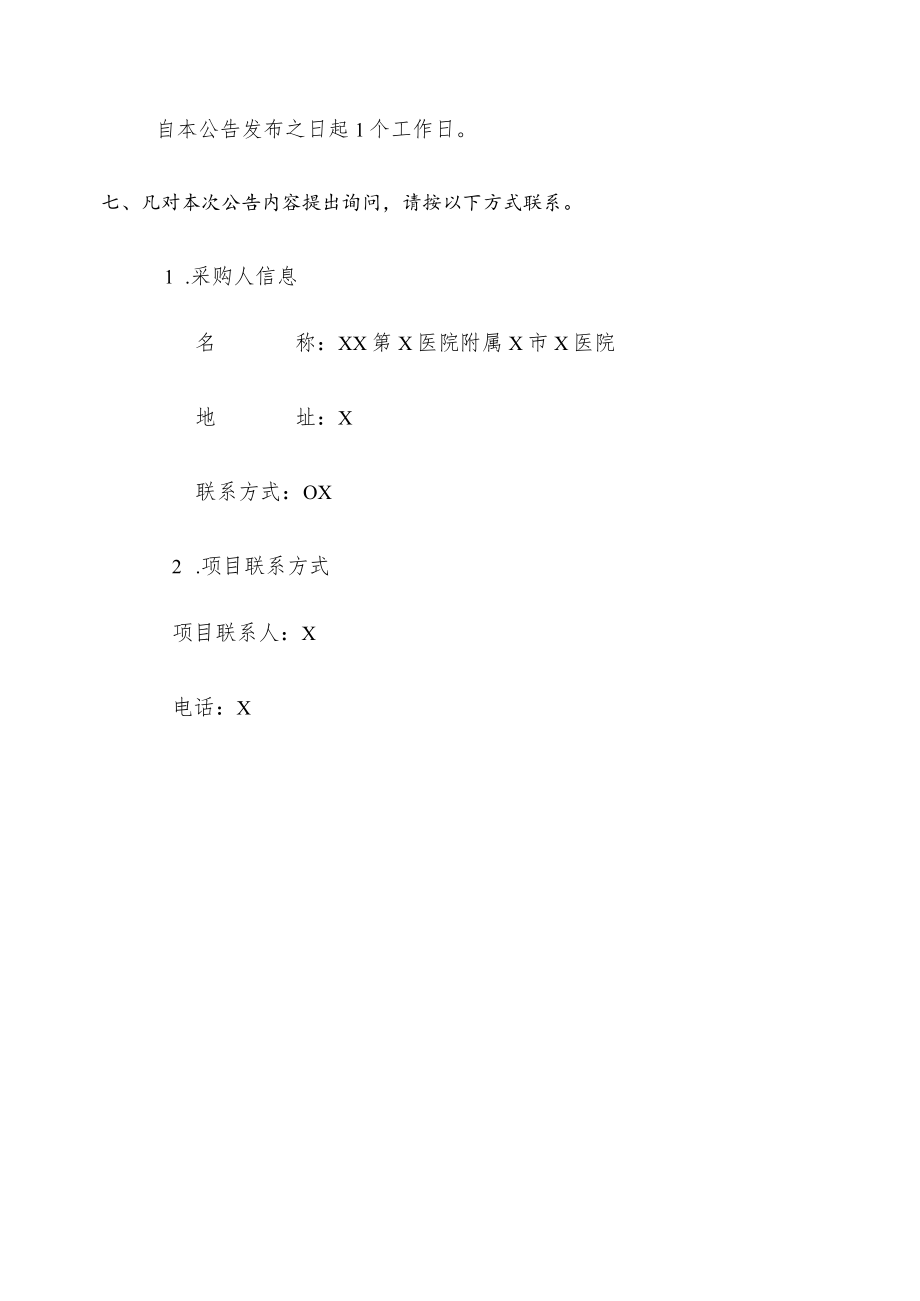 自本公告发布之日起1个工作日。

七、凡对本次公告内容提出询问，请按以下方式联系。

1 .采购人信息

名　　称：XX第X医院附属X市X医院

地　　址：X

联系方式：OX

2 .项目联系方式

项目联系人：X

电话：X